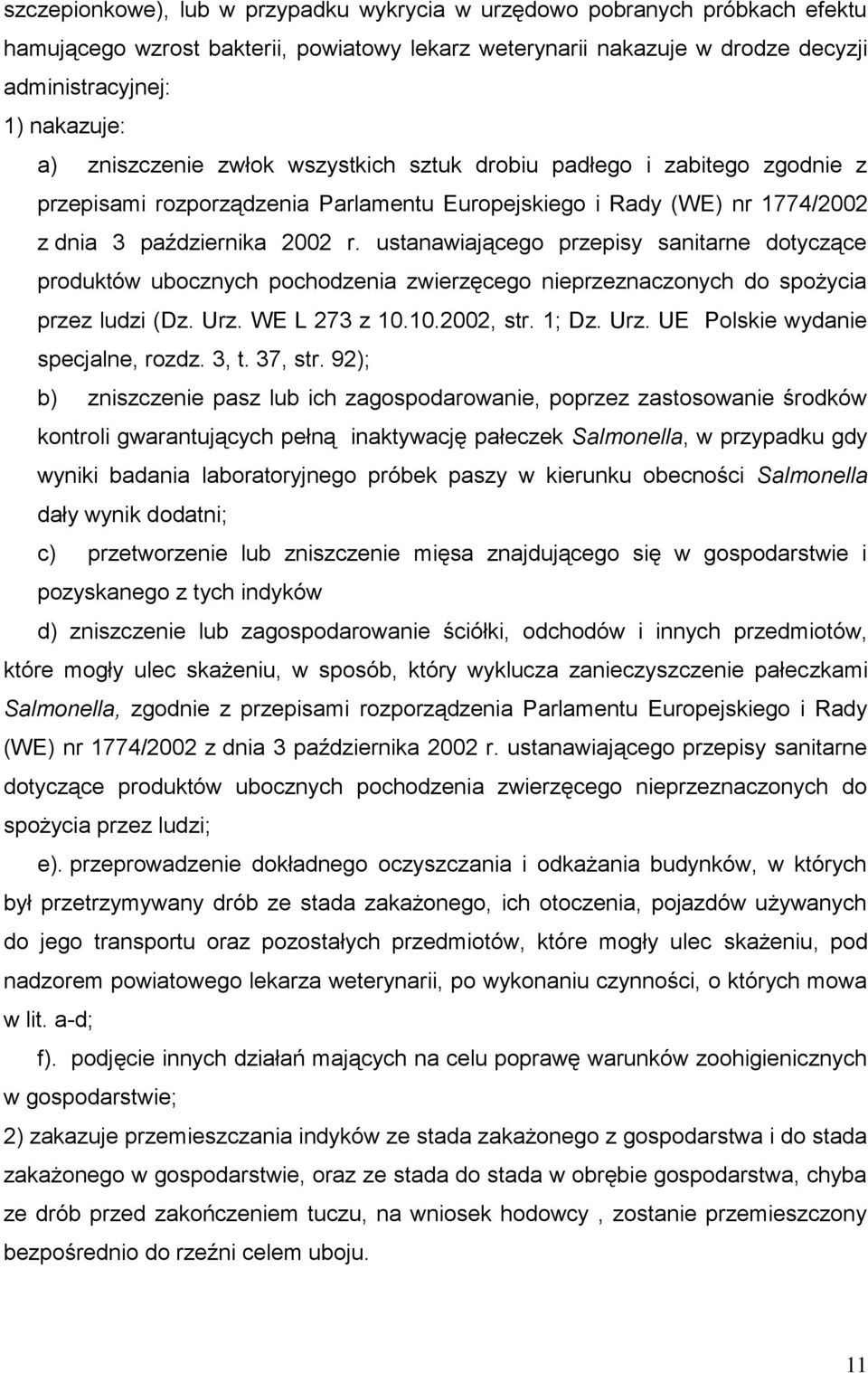 szczepionkowe), lub w przypadku wykrycia w urzędowo pobranych próbkach efektu hamującego wzrost bakterii, powiatowy lekarz weterynarii nakazuje w drodze decyzji administracyjnej:

1) nakazuje:

a) zniszczenie zwłok wszystkich sztuk drobiu padłego i zabitego zgodnie z przepisami rozporządzenia Parlamentu Europejskiego i Rady (WE) nr 1774/2002 z dnia 3 października 2002 r. ustanawiającego przepisy sanitarne dotyczące produktów ubocznych pochodzenia zwierzęcego nieprzeznaczonych do spożycia przez ludzi (Dz. Urz. WE L 273 z 10.10.2002, str. 1; Dz. Urz. UE Polskie wydanie specjalne, rozdz. 3, t. 37, str. 92);

b) zniszczenie pasz lub ich zagospodarowanie, poprzez zastosowanie środków kontroli gwarantujących pełną inaktywację pałeczek Salmonella, w przypadku gdy wyniki badania laboratoryjnego próbek paszy w kierunku obecności Salmonella dały wynik dodatni;

c) przetworzenie lub zniszczenie mięsa znajdującego się w gospodarstwie i pozyskanego z tych indyków

d) zniszczenie lub zagospodarowanie ściółki, odchodów i innych przedmiotów, które mogły ulec skażeniu, w sposób, który wyklucza zanieczyszczenie pałeczkami Salmonella, zgodnie z przepisami rozporządzenia Parlamentu Europejskiego i Rady (WE) nr 1774/2002 z dnia 3 października 2002 r. ustanawiającego przepisy sanitarne dotyczące produktów ubocznych pochodzenia zwierzęcego nieprzeznaczonych do spożycia przez ludzi;

e). przeprowadzenie dokładnego oczyszczania i odkażania budynków, w których był przetrzymywany drób ze stada zakażonego, ich otoczenia, pojazdów używanych do jego transportu oraz pozostałych przedmiotów, które mogły ulec skażeniu, pod nadzorem powiatowego lekarza weterynarii, po wykonaniu czynności, o których mowa w lit. a-d;

f). podjęcie innych działań mających na celu poprawę warunków zoohigienicznych w gospodarstwie;

2) zakazuje przemieszczania indyków ze stada zakażonego z gospodarstwa i do stada zakażonego w gospodarstwie, oraz ze stada do stada w obrębie gospodarstwa, chyba ze drób przed zakończeniem tuczu, na wniosek hodowcy , zostanie przemieszczony bezpośrednio do rzeźni celem uboju.

11